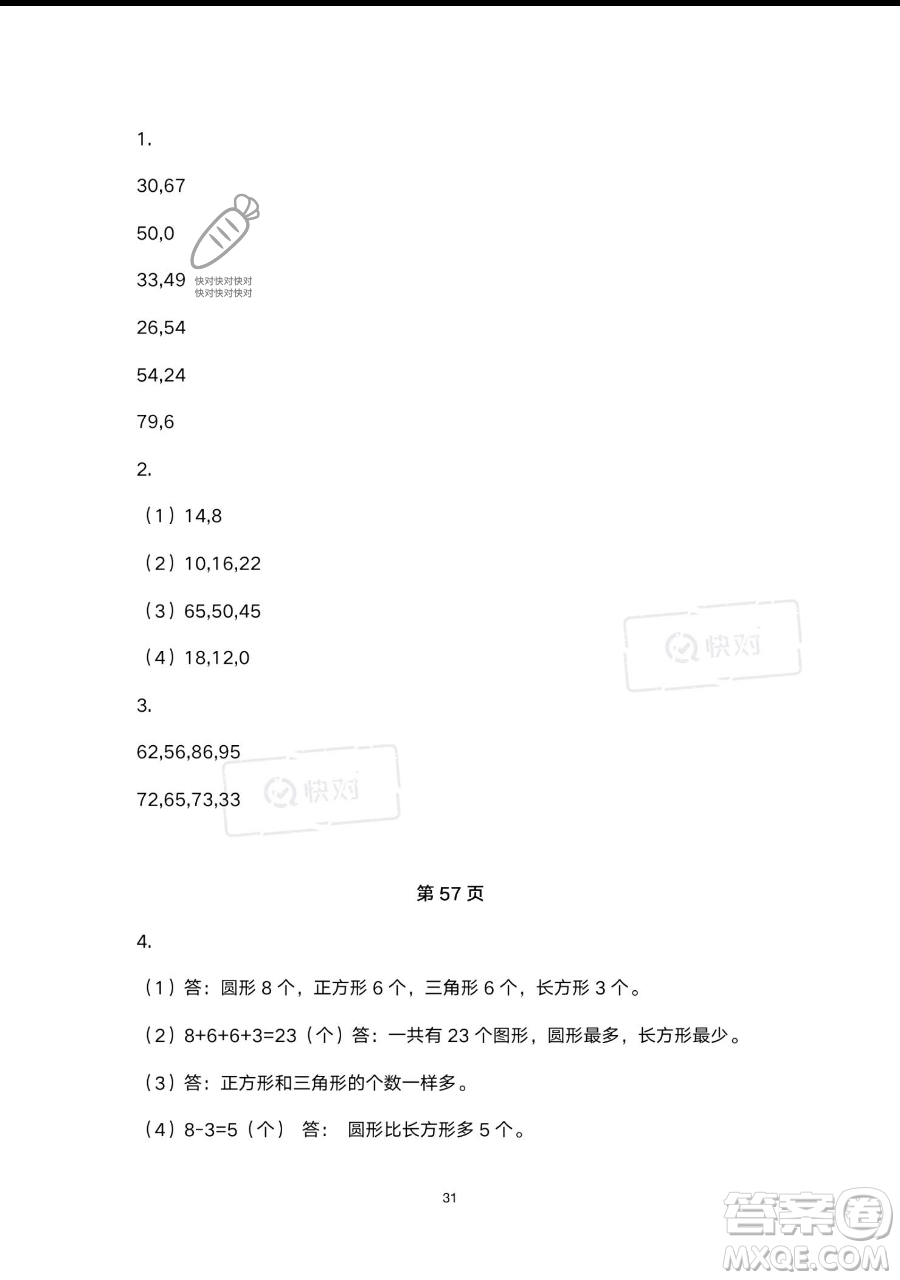 1.

30,67

50,0

33,49 快对快对快对 快对快对快对

26,54

54,24

79,6

2.

（1）14,8

（2）10,16,22

（3）65,50,45

（4）18,12,0

快对

3.

62,56,86,95

72,65,73,33

快对

第 57 页

4.

（1）答：圆形 8 个，正方形 6 个，三角形 6 个，长方形 3 个。

（2）8+6+6+3=23（个）答：一共有 23 个图形，圆形最多，长方形最少。

（3）答：正方形和三角形的个数一样多。

（4）8-3=5（个） 答： 圆形比长方形多 5 个。

31

答案圈 MXQE.COM